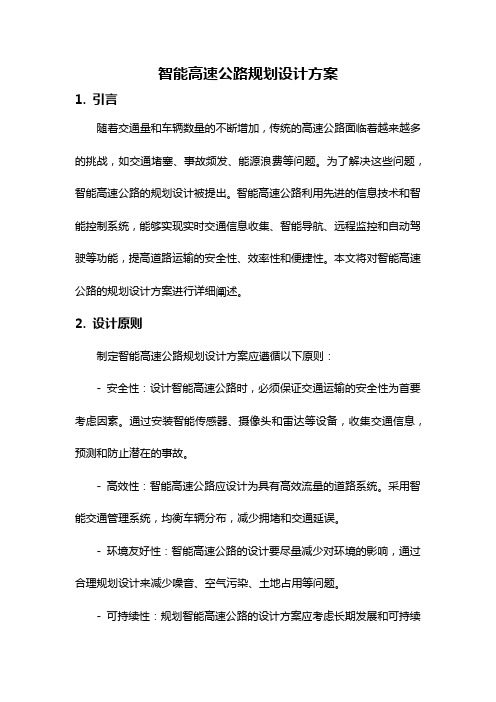 智能高速公路规划设计方案

1. 引言

随着交通量和车辆数量的不断增加，传统的高速公路面临着越来越多的挑战，如交通堵塞、事故频发、能源浪费等问题。为了解决这些问题，智能高速公路的规划设计被提出。智能高速公路利用先进的信息技术和智能控制系统，能够实现实时交通信息收集、智能导航、远程监控和自动驾驶等功能，提高道路运输的安全性、效率性和便捷性。本文将对智能高速公路的规划设计方案进行详细阐述。

2. 设计原则

制定智能高速公路规划设计方案应遵循以下原则：

- 安全性：设计智能高速公路时，必须保证交通运输的安全性为首要考虑因素。通过安装智能传感器、摄像头和雷达等设备，收集交通信息，预测和防止潜在的事故。

- 高效性：智能高速公路应设计为具有高效流量的道路系统。采用智能交通管理系统，均衡车辆分布，减少拥堵和交通延误。

- 环境友好性：智能高速公路的设计要尽量减少对环境的影响，通过合理规划设计来减少噪音、空气污染、土地占用等问题。

- 可持续性：规划智能高速公路的设计方案应考虑长期发展和可持续